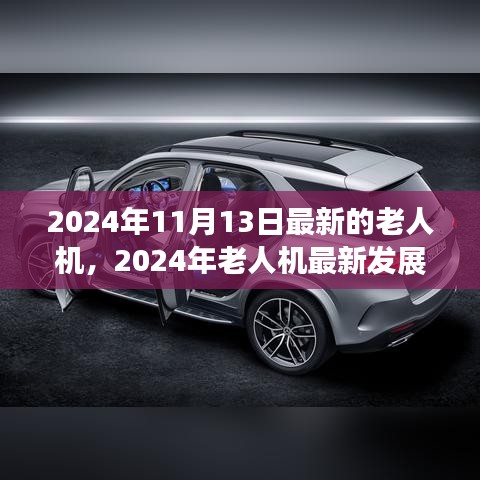 2024年11月13日最新的老人机，2024年老人机最新发展